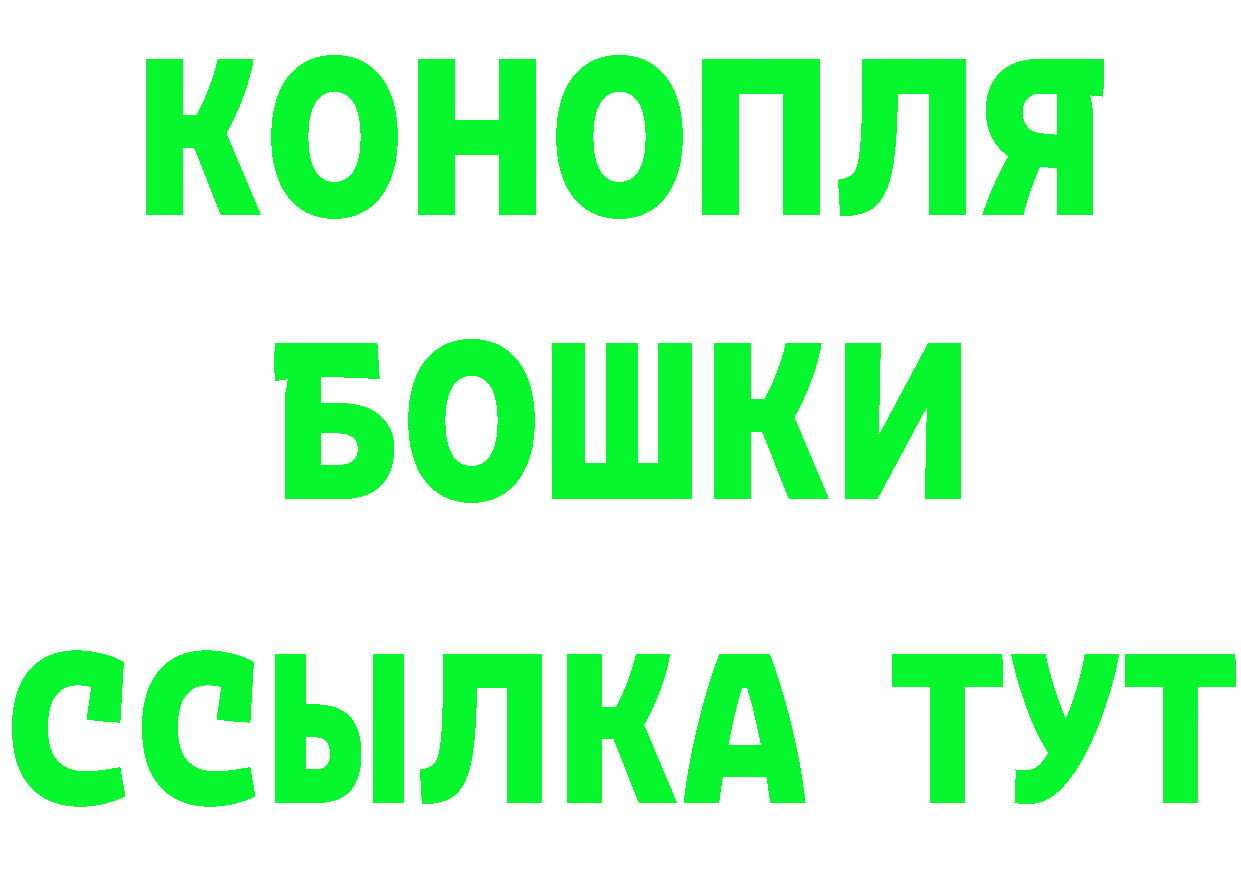 КОНОПЛЯ
БОШКИ
ССЫЛКА ТУТ